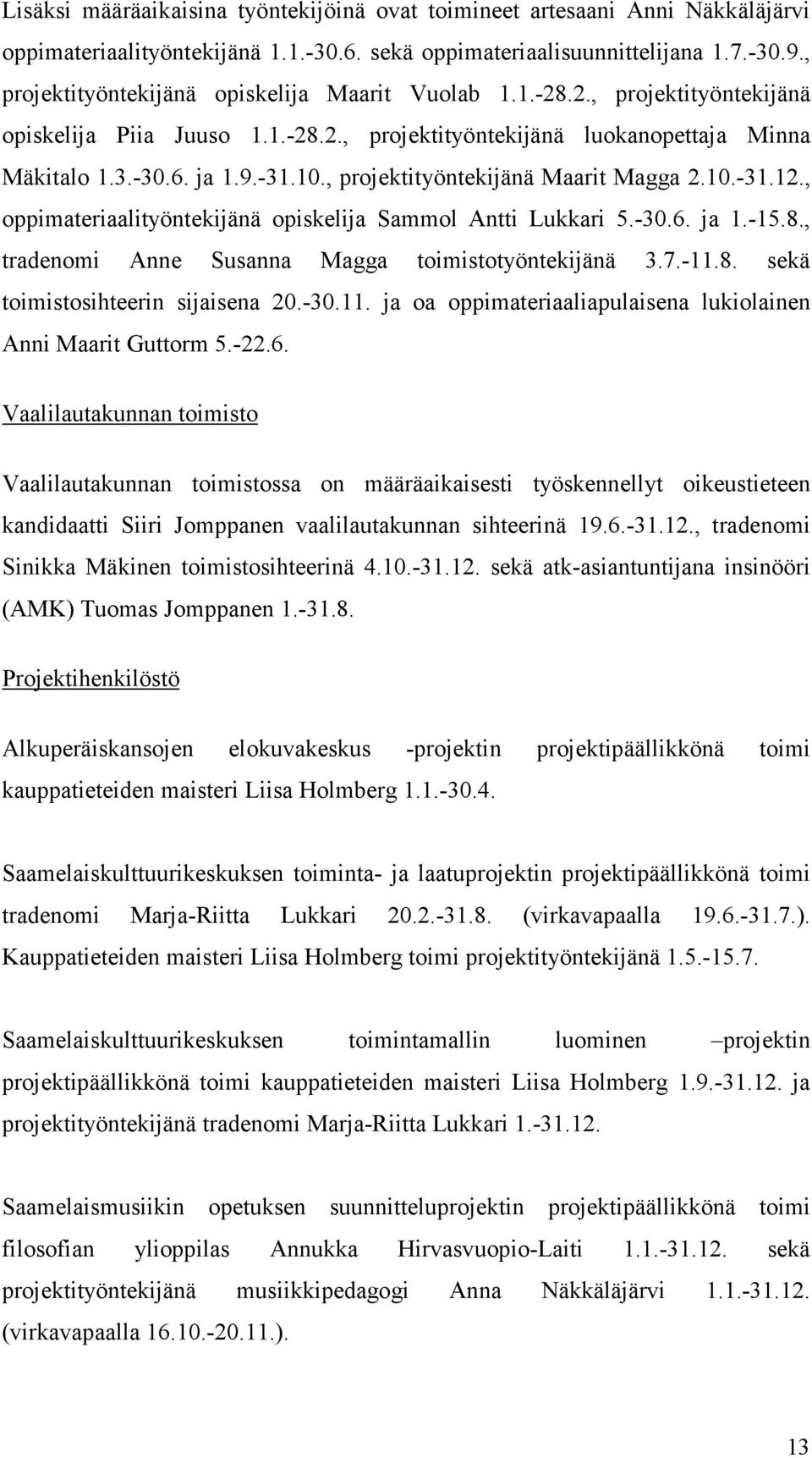 Lisäksi määräaikaisina työntekijöinä ovat toimineet artesaani Anni Näkkäläjärvi oppimateriaalityöntekijänä 1.1.-30.6. sekä oppimateriaalisuunnittelijana 1.7.-30.9., projektityöntekijänä opiskelija Maarit Vuolab 1.1.-28.2., projektityöntekijänä opiskelija Piia Juuso 1.1.-28.2., projektityöntekijänä luokanopettaja Minna Mäkitalo 1.3.-30.6. ja 1.9.-31.10., projektityöntekijänä Maarit Magga 2.10.-31.12., oppimateriaalityöntekijänä opiskelija Sammol Antti Lukkari 5.-30.6. ja 1.-15.8., tradenomi Anne Susanna Magga toimistotyöntekijänä 3.7.-11.8. sekä toimistosihteerin sijaisena 20.-30.11. ja oa oppimateriaaliapulaisena lukiolainen Anni Maarit Guttorm 5.-22.6.

Vaalilautakunnan toimisto

Vaalilautakunnan toimistossa on määräaikaisesti työskennellyt oikeustieteen kandidaatti Siiri Jomppanen vaalilautakunnan sihteerinä 19.6.-31.12., tradenomi Sinikka Mäkinen toimistosihteerinä 4.10.-31.12. sekä atk-asiantuntijana insinööri (AMK) Tuomas Jomppanen 1.-31.8.

Projektihenkilöstö

Alkuperäiskansojen elokuvakeskus -projektin projektipäällikkönä toimi kauppatieteiden maisteri Liisa Holmberg 1.1.-30.4.

Saamelaiskulttuurikeskuksen toiminta- ja laatuprojektin projektipäällikkönä toimi tradenomi Marja-Riitta Lukkari 20.2.-31.8. (virkavapaalla 19.6.-31.7.). Kauppatieteiden maisteri Liisa Holmberg toimi projektityöntekijänä 1.5.-15.7.

Saamelaiskulttuurikeskuksen toimintamallin luominen –projektin projektipäällikkönä toimi kauppatieteiden maisteri Liisa Holmberg 1.9.-31.12. ja projektityöntekijänä tradenomi Marja-Riitta Lukkari 1.-31.12.

Saamelaismusiikin opetuksen suunnitteluprojektin projektipäällikkönä toimi filosofian ylioppilas Annukka Hirvasvuopio-Laiti 1.1.-31.12. sekä projektityöntekijänä musiikkipedagogi Anna Näkkäläjärvi 1.1.-31.12. (virkavapaalla 16.10.-20.11.).

13